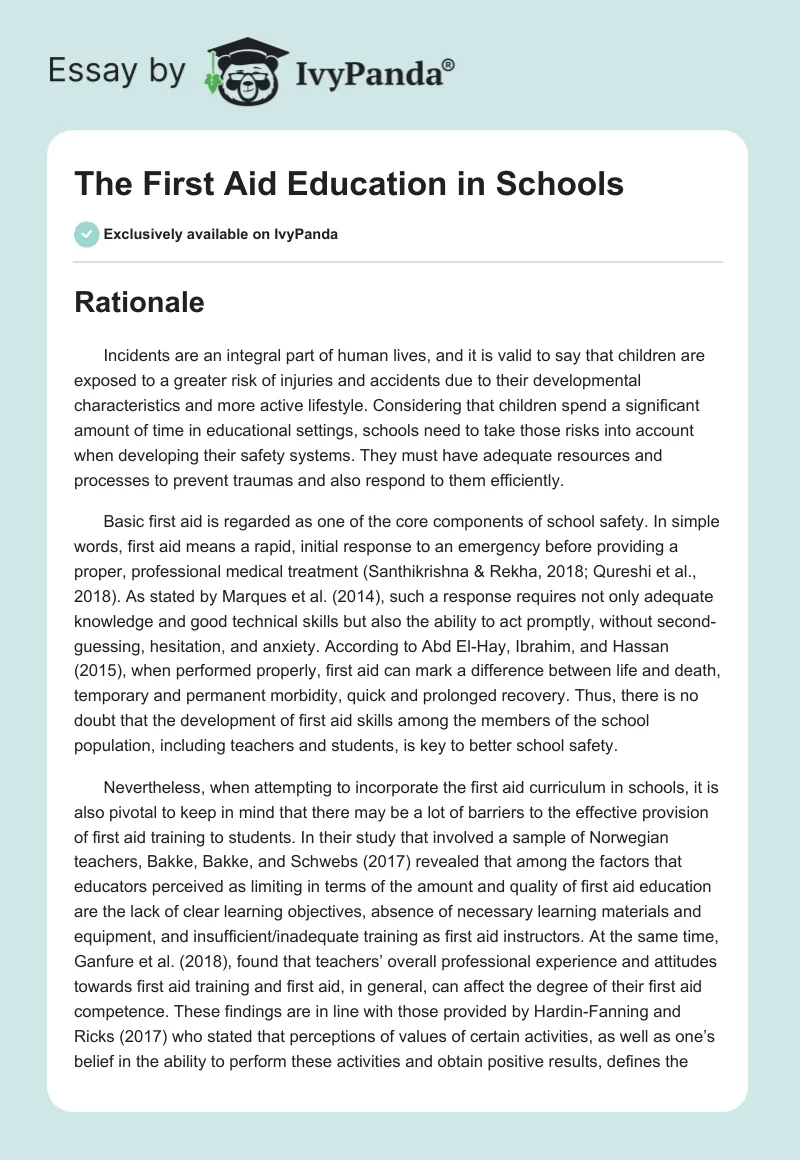 Essay by IvyPanda®

The First Aid Education in Schools

Exclusively available on IvyPanda

Rationale

Incidents are an integral part of human lives, and it is valid to say that children are exposed to a greater risk of injuries and accidents due to their developmental characteristics and more active lifestyle. Considering that children spend a significant amount of time in educational settings, schools need to take those risks into account when developing their safety systems. They must have adequate resources and processes to prevent traumas and also respond to them efficiently.

Basic first aid is regarded as one of the core components of school safety. In simple words, first aid means a rapid, initial response to an emergency before providing a proper, professional medical treatment (Santhikrishna & Rekha, 2018; Qureshi et al., 2018). As stated by Marques et al. (2014), such a response requires not only adequate knowledge and good technical skills but also the ability to act promptly, without second-guessing, hesitation, and anxiety. According to Abd El-Hay, Ibrahim, and Hassan (2015), when performed properly, first aid can mark a difference between life and death, temporary and permanent morbidity, quick and prolonged recovery. Thus, there is no doubt that the development of first aid skills among the members of the school population, including teachers and students, is key to better school safety.

Nevertheless, when attempting to incorporate the first aid curriculum in schools, it is also pivotal to keep in mind that there may be a lot of barriers to the effective provision of first aid training to students. In their study that involved a sample of Norwegian teachers, Bakke, Bakke, and Schwebs (2017) revealed that among the factors that educators perceived as limiting in terms of the amount and quality of first aid education are the lack of clear learning objectives, absence of necessary learning materials and equipment, and insufficient/inadequate training as first aid instructors. At the same time, Ganfure et al. (2018), found that teachers' overall professional experience and attitudes towards first aid training and first aid, in general, can affect the degree of their first aid competence. These findings are in line with those provided by Hardin-Fanning and Ricks (2017) who stated that perceptions of values of certain activities, as well as one's belief in the ability to perform these activities and obtain positive results, defines the